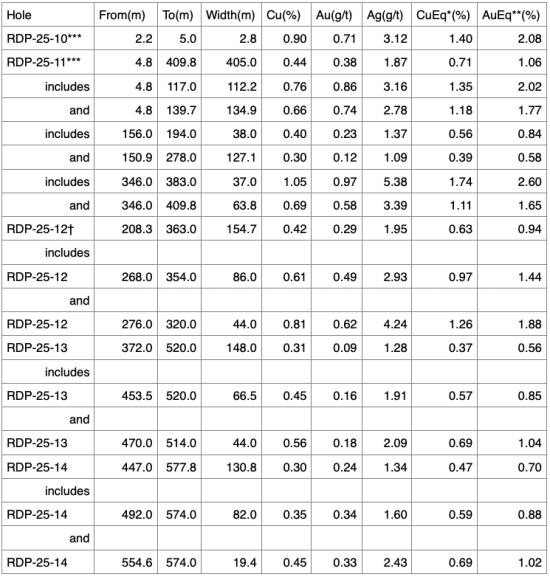 | Hole | From(m) | To(m) | Width(m) | Cu(%) | Au(g/t) | Ag(g/t) | CuEq*(%) | AuEq**(%) |
|---|---|---|---|---|---|---|---|---|
| RDP-25-10*** | 2.2 | 5.0 | 2.8 | 0.90 | 0.71 | 3.12 | 1.40 | 2.08 |
| RDP-25-11*** | 4.8 | 409.8 | 405.0 | 0.44 | 0.38 | 1.87 | 0.71 | 1.06 |
| includes | 4.8 | 117.0 | 112.2 | 0.76 | 0.86 | 3.16 | 1.35 | 2.02 |
| and | 4.8 | 139.7 | 134.9 | 0.66 | 0.74 | 2.78 | 1.18 | 1.77 |
| includes | 156.0 | 194.0 | 38.0 | 0.40 | 0.23 | 1.37 | 0.56 | 0.84 |
| and | 150.9 | 278.0 | 127.1 | 0.30 | 0.12 | 1.09 | 0.39 | 0.58 |
| includes | 346.0 | 383.0 | 37.0 | 1.05 | 0.97 | 5.38 | 1.74 | 2.60 |
| and | 346.0 | 409.8 | 63.8 | 0.69 | 0.58 | 3.39 | 1.11 | 1.65 |
| RDP-25-12† | 208.3 | 363.0 | 154.7 | 0.42 | 0.29 | 1.95 | 0.63 | 0.94 |
| includes | | | | | | | | |
| RDP-25-12 | 268.0 | 354.0 | 86.0 | 0.61 | 0.49 | 2.93 | 0.97 | 1.44 |
| and | | | | | | | | |
| RDP-25-12 | 276.0 | 320.0 | 44.0 | 0.81 | 0.62 | 4.24 | 1.26 | 1.88 |
| RDP-25-13 | 372.0 | 520.0 | 148.0 | 0.31 | 0.09 | 1.28 | 0.37 | 0.56 |
| includes | | | | | | | | |
| RDP-25-13 | 453.5 | 520.0 | 66.5 | 0.45 | 0.16 | 1.91 | 0.57 | 0.85 |
| and | | | | | | | | |
| RDP-25-13 | 470.0 | 514.0 | 44.0 | 0.56 | 0.18 | 2.09 | 0.69 | 1.04 |
| RDP-25-14 | 447.0 | 577.8 | 130.8 | 0.30 | 0.24 | 1.34 | 0.47 | 0.70 |
| includes | | | | | | | | |
| RDP-25-14 | 492.0 | 574.0 | 82.0 | 0.35 | 0.34 | 1.60 | 0.59 | 0.88 |
| and | | | | | | | | |
| RDP-25-14 | 554.6 | 574.0 | 19.4 | 0.45 | 0.33 | 2.43 | 0.69 | 1.02 |